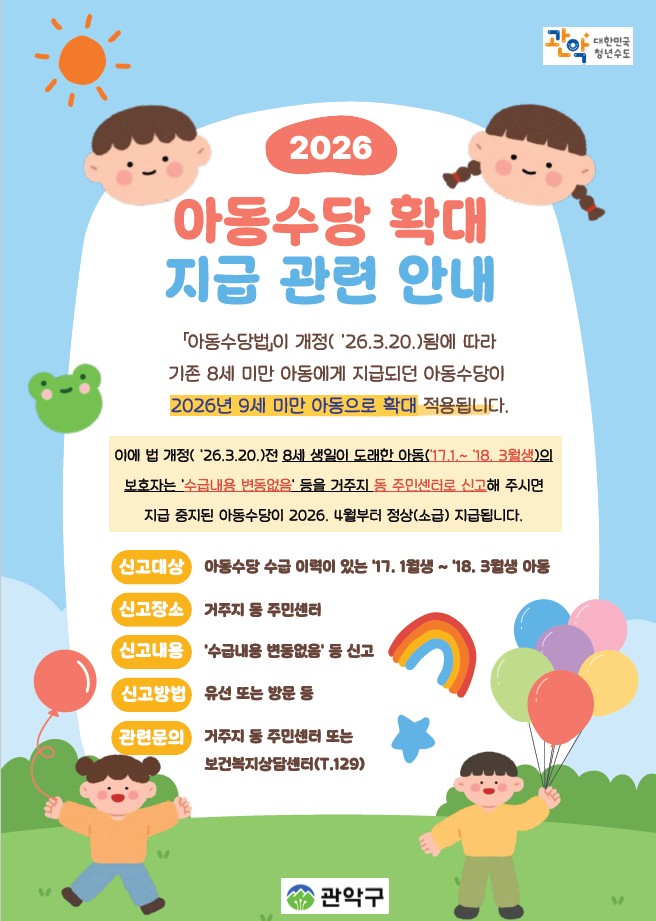 관악 대한민국 청년수도

2026

아동수당 확대
지급 관련 안내

「아동수당법」이 개정( '26.3.20.)됨에 따라 기존 8세 미만 아동에게 지급되던 아동수당이 2026년 9세 미만 아동으로 확대 적용됩니다.

이에 법 개정( '26.3.20.)전 8세 생일이 도래한 아동('17.1.~ '18. 3월생)의 보호자는 '수급내용 변동없음' 등을 거주지 동 주민센터로 신고해 주시면 지급 중지된 아동수당이 2026. 4월부터 정상(소급) 지급됩니다.

신고대상 아동수당 수급 이력이 있는 '17. 1월생 ~ '18. 3월생 아동

신고장소 거주지 동 주민센터

신고내용 '수급내용 변동없음' 등 신고

신고방법 유선 또는 방문 등

관련문의 거주지 동 주민센터 또는
보건복지상담센터(T.129)

관악구